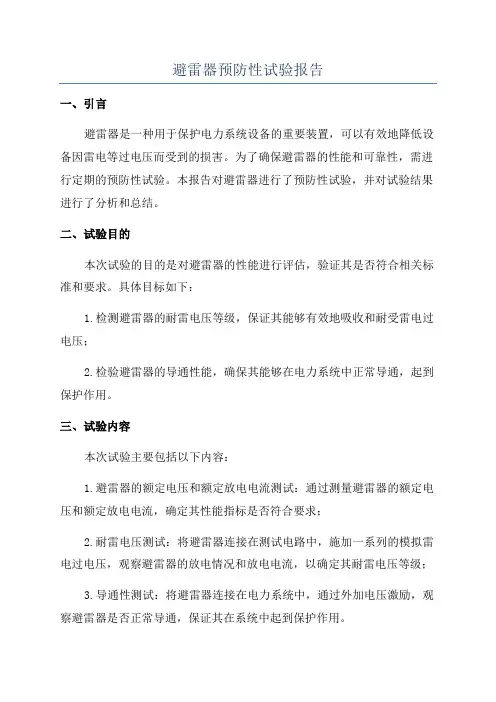 避雷器预防性试验报告

一、引言

避雷器是一种用于保护电力系统设备的重要装置，可以有效地降低设备因雷电等过电压而受到的损害。为了确保避雷器的性能和可靠性，需进行定期的预防性试验。本报告对避雷器进行了预防性试验，并对试验结果进行了分析和总结。

二、试验目的

本次试验的目的是对避雷器的性能进行评估，验证其是否符合相关标准和要求。具体目标如下：

1. 检测避雷器的耐雷电压等级，保证其能够有效地吸收和耐受雷电过电压；

2. 检验避雷器的导通性能，确保其能够在电力系统中正常导通，起到保护作用。

三、试验内容

本次试验主要包括以下内容：

1. 避雷器的额定电压和额定放电电流测试：通过测量避雷器的额定电压和额定放电电流，确定其性能指标是否符合要求；

2. 耐雷电压测试：将避雷器连接在测试电路中，施加一系列的模拟雷电过电压，观察避雷器的放电情况和放电电流，以确定其耐雷电压等级；

3. 导通性测试：将避雷器连接在电力系统中，通过外加电压激励，观察避雷器是否正常导通，保证其在系统中起到保护作用。